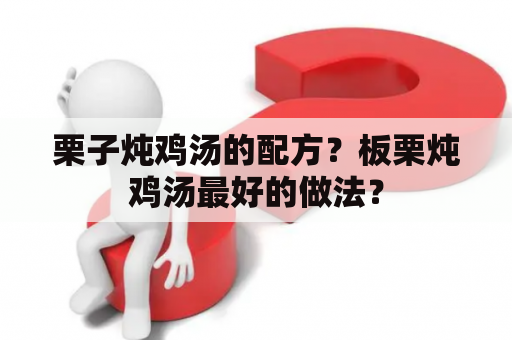 栗子炖鸡汤的配方？板栗炖鸡汤最好的做法？